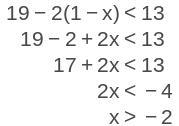 $19 - 2(1 - x) < 13$

$19 - 2 + 2x < 13$

$17 + 2x < 13$

$2x < -4$

$x > -2$